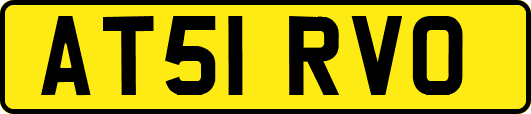 AT51 RVO